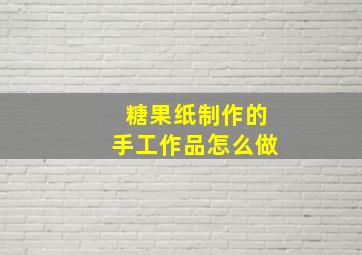 糖果纸制作的
手工作品怎么做